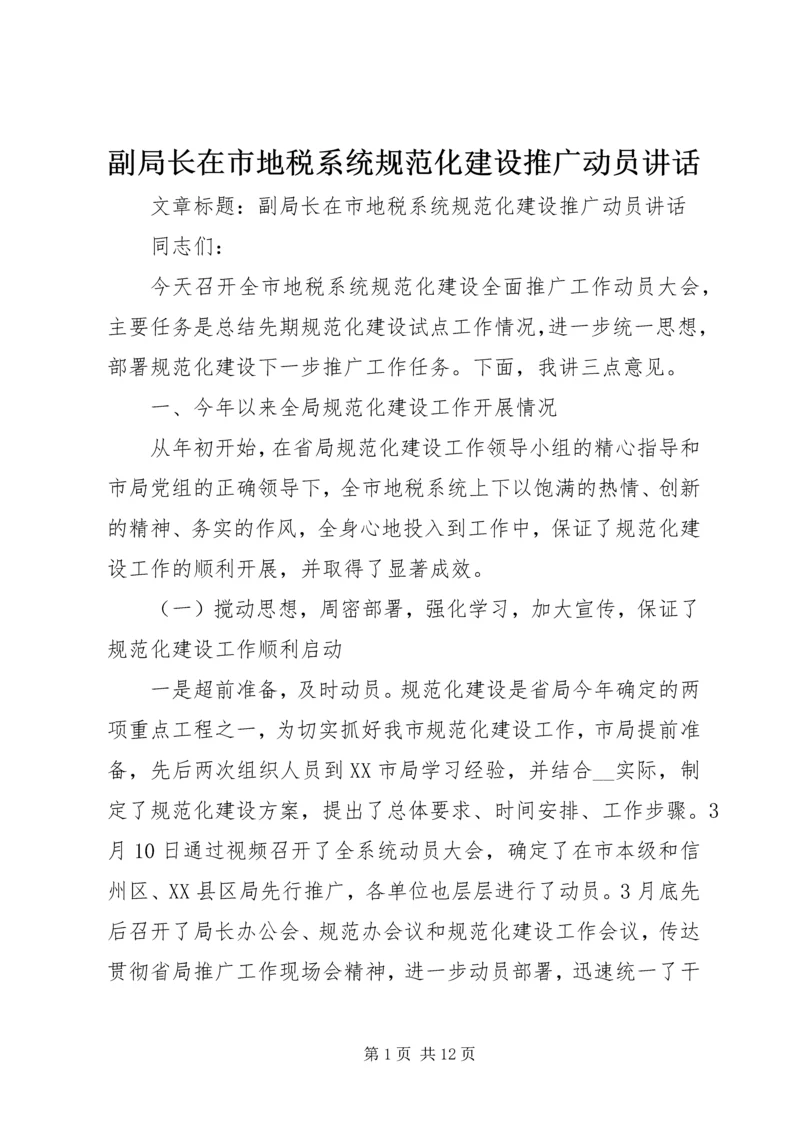 副局长在市地税系统规范化建设推广动员讲话

文章标题：副局长在市地税系统规范化建设推广动员讲话

同志们：

今天召开全市地税系统规范化建设全面推广工作动员大会，主要任务是总结先期规范化建设试点工作情况，进一步统一思想，部署规范化建设下一步推广工作任务。下面，我讲三点意见。

一、今年以来全局规范化建设工作开展情况

从年初开始，在省局规范化建设工作领导小组的精心指导和市局党组的正确领导下，全市地税系统上下以饱满的热情、创新的精神、务实的作风，全身心地投入到工作中，保证了规范化建设工作的顺利开展，并取得了显著成效。

（一）搅动思想，周密部署，强化学习，加大宣传，保证了规范化建设工作顺利启动

一是超前准备，及时动员。规范化建设是省局今年确定的两项重点工程之一，为切实抓好我市规范化建设工作，市局提前准备，先后两次组织人员到XX市局学习经验，并结合__实际，制定了规范化建设方案，提出了总体要求、时间安排、工作步骤。3月10日通过视频召开了全系统动员大会，确定了在市本级和信州区、XX县区局先行推广，各单位也层层进行了动员。3月底先后召开了局长办公会、规范办会议和规范化建设工作会议，传达贯彻省局推广工作现场会精神，进一步动员部署，迅速统一了干

第1页 共12页